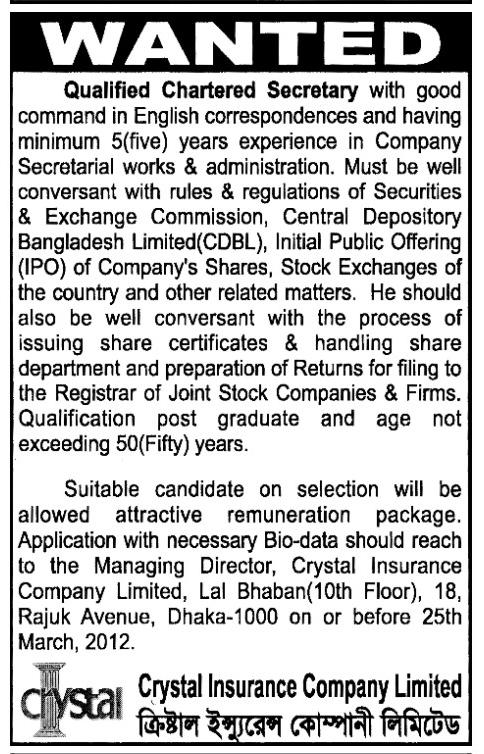 WANTED

Qualified Chartered Secretary with good command in English correspondences and having minimum 5(five) years experience in Company Secretarial works & administration. Must be well conversant with rules & regulations of Securities & Exchange Commission, Central Depository Bangladesh Limited(CDBL), Initial Public Offering (IPO) of Company's Shares, Stock Exchanges of the country and other related matters. He should also be well conversant with the process of issuing share certificates & handling share department and preparation of Returns for filing to the Registrar of Joint Stock Companies & Firms. Qualification post graduate and age not exceeding 50(Fifty) years.

Suitable candidate on selection will be allowed attractive remuneration package. Application with necessary Bio-data should reach to the Managing Director, Crystal Insurance Company Limited, Lal Bhaban(10th Floor), 18, Rajuk Avenue, Dhaka-1000 on or before 25th March, 2012.

crystal

Crystal Insurance Company Limited
ক্রিস্টাল ইন্স্যুরেন্স কোম্পানী লিমিটেড